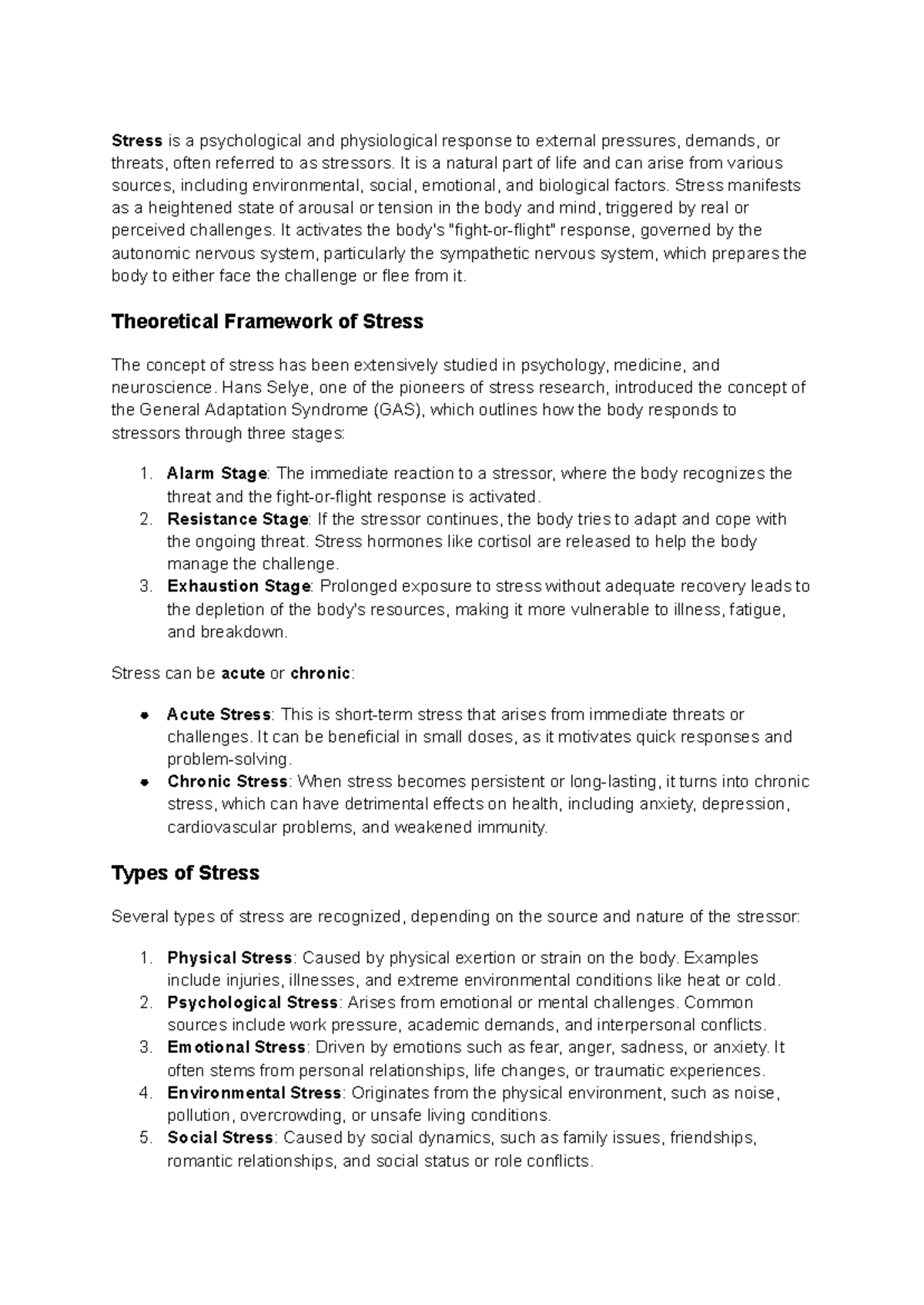 Stress is a psychological and physiological response to external pressures, demands, or threats, often referred to as stressors. It is a natural part of life and can arise from various sources, including environmental, social, emotional, and biological factors. Stress manifests as a heightened state of arousal or tension in the body and mind, triggered by real or perceived challenges. It activates the body's "fight-or-flight" response, governed by the autonomic nervous system, particularly the sympathetic nervous system, which prepares the body to either face the challenge or flee from it.

Theoretical Framework of Stress

The concept of stress has been extensively studied in psychology, medicine, and neuroscience. Hans Selye, one of the pioneers of stress research, introduced the concept of the General Adaptation Syndrome (GAS), which outlines how the body responds to stressors through three stages:

1. Alarm Stage: The immediate reaction to a stressor, where the body recognizes the threat and the fight-or-flight response is activated.
2. Resistance Stage: If the stressor continues, the body tries to adapt and cope with the ongoing threat. Stress hormones like cortisol are released to help the body manage the challenge.
3. Exhaustion Stage: Prolonged exposure to stress without adequate recovery leads to the depletion of the body's resources, making it more vulnerable to illness, fatigue, and breakdown.

Stress can be acute or chronic:

• Acute Stress: This is short-term stress that arises from immediate threats or challenges. It can be beneficial in small doses, as it motivates quick responses and problem-solving.
• Chronic Stress: When stress becomes persistent or long-lasting, it turns into chronic stress, which can have detrimental effects on health, including anxiety, depression, cardiovascular problems, and weakened immunity.

Types of Stress

Several types of stress are recognized, depending on the source and nature of the stressor:

1. Physical Stress: Caused by physical exertion or strain on the body. Examples include injuries, illnesses, and extreme environmental conditions like heat or cold.
2. Psychological Stress: Arises from emotional or mental challenges. Common sources include work pressure, academic demands, and interpersonal conflicts.
3. Emotional Stress: Driven by emotions such as fear, anger, sadness, or anxiety. It often stems from personal relationships, life changes, or traumatic experiences.
4. Environmental Stress: Originates from the physical environment, such as noise, pollution, overcrowding, or unsafe living conditions.
5. Social Stress: Caused by social dynamics, such as family issues, friendships, romantic relationships, and social status or role conflicts.